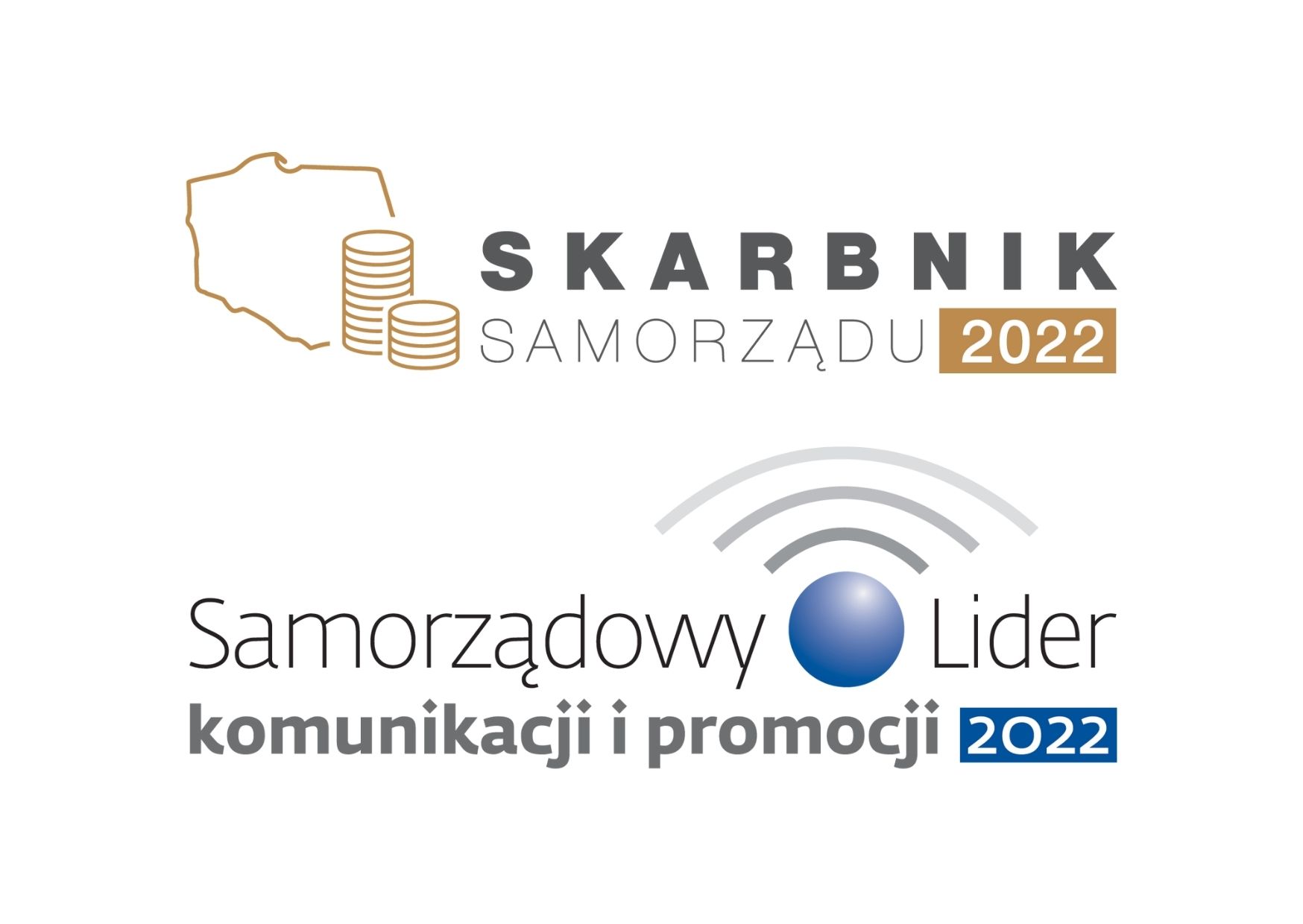 SKARBNIK
SAMORZĄDU 2022

Samorządowy Lider
komunikacji i promocji 2022